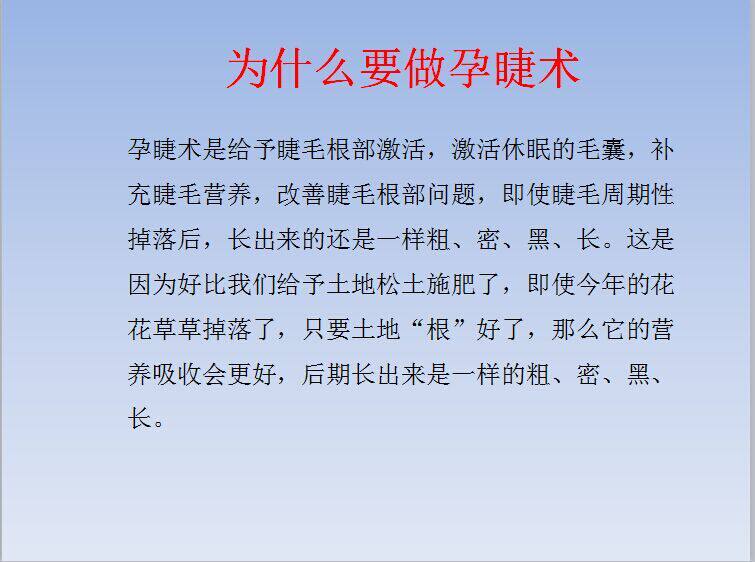 为什么要做孕睫术

孕睫术是给予睫毛根部激活，激活休眠的毛囊，补充睫毛营养，改善睫毛根部问题，即使睫毛周期性掉落后，长出来的还是一样粗、密、黑、长。这是因为好比我们给予土地松土施肥了，即使今年的花花草草掉落了，只要土地“根”好了，那么它的营养吸收会更好，后期长出来是一样的粗、密、黑、长。